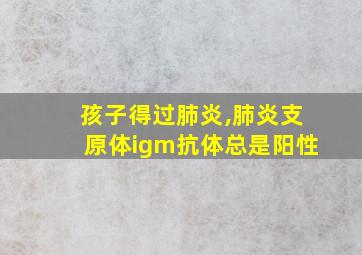 孩子得过肺炎,肺炎支原体igm抗体总是阳性